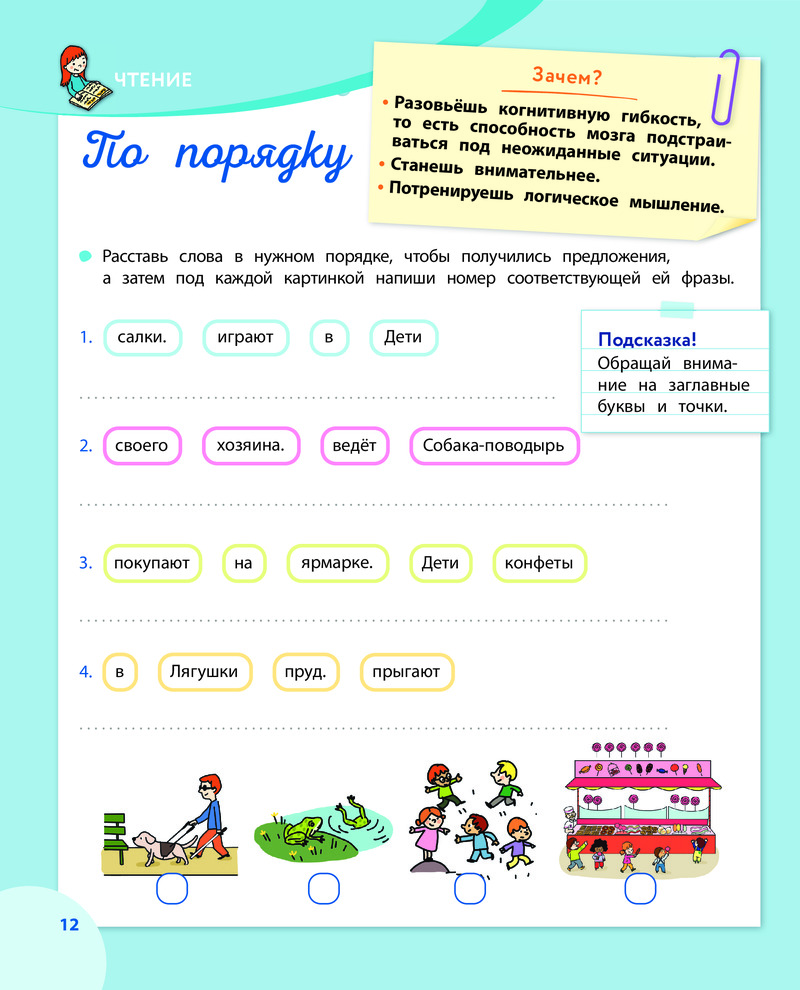 ЧТЕНИЕ

По порядку

Зачем?

• Разовьёшь когнитивную гибкость, то есть способность мозга подстраиваться под неожиданные ситуации.
• Станешь внимательнее.
• Потренируешь логическое мышление.

Расставь слова в нужном порядке, чтобы получились предложения, а затем под каждой картинкой напиши номер соответствующей ей фразы.

Подсказка!
Обращай внимание на заглавные буквы и точки.

1. салки. играют в Дети

2. своего хозяина. ведёт Собака-поводырь

3. покупают на ярмарке. Дети конфеты

4. в Лягушки пруд. прыгают

12